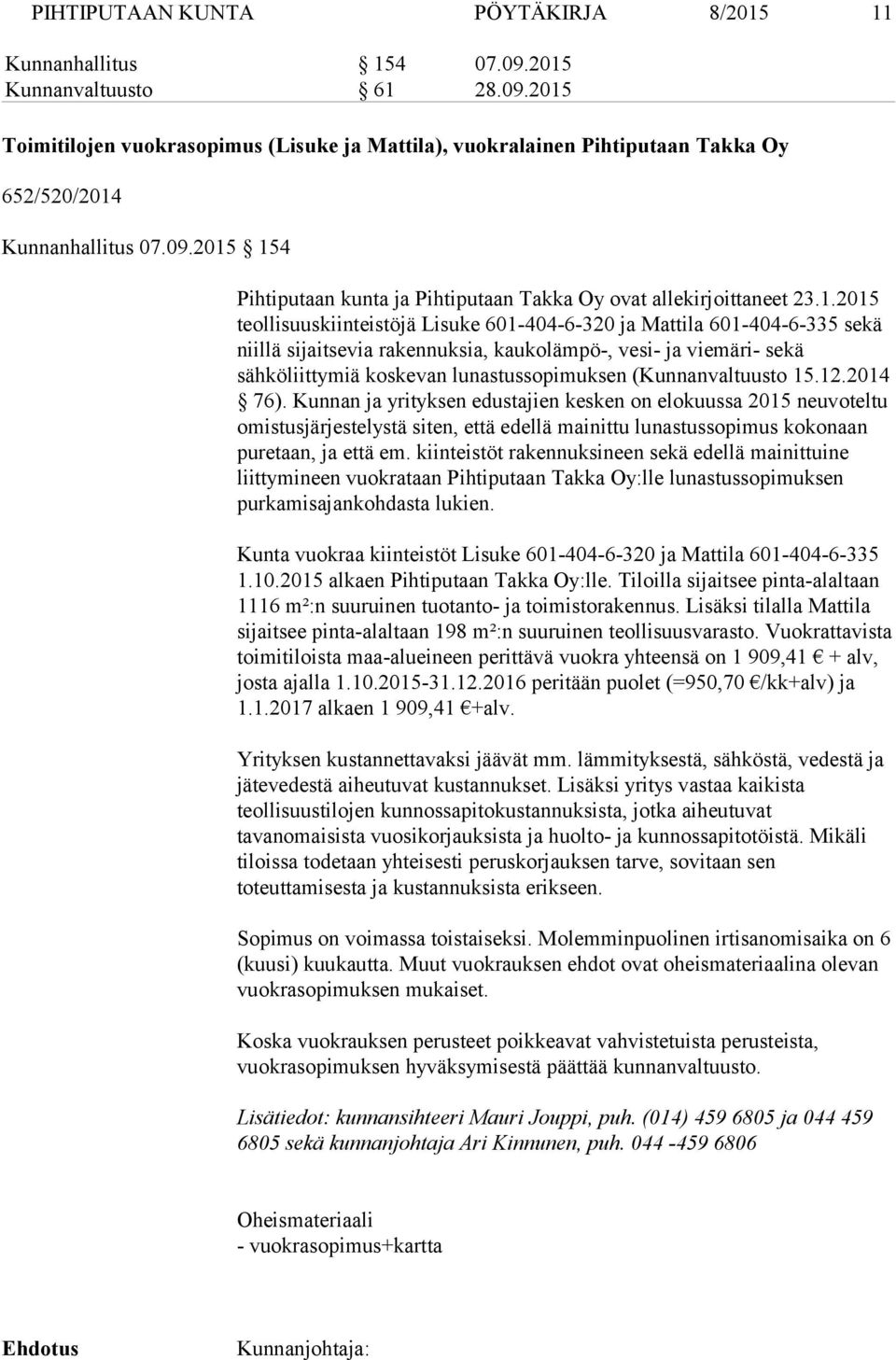 PIHTIPUTAAN KUNTA PÖYTÄKIRJA 8/2015 11

Kunnanhallitus § 154 07.09.2015
Kunnanvaltuusto § 61 28.09.2015

Toimitilojen vuokrasopimus (Lisuke ja Mattila), vuokralainen Pihtiputaan Takka Oy

652/520/2014

Kunnanhallitus 07.09.2015 § 154

Pihtiputaan kunta ja Pihtiputaan Takka Oy ovat allekirjoittaneet 23.1.2015 teollisuuskiinteistöjä Lisuke 601-404-6-320 ja Mattila 601-404-6-335 sekä niillä sijaitsevia rakennuksia, kaukolämpö-, vesi- ja viemäri- sekä sähköliittymiä koskevan lunastussopimuksen (Kunnanvaltuusto 15.12.2014 § 76). Kunnan ja yrityksen edustajien kesken on elokuussa 2015 neuvoteltu omistusjärjestelystä siten, että edellä mainittu lunastussopimus kokonaan puretaan, ja että em. kiinteistöt rakennuksineen sekä edellä mainittuine liittymineen vuokrataan Pihtiputaan Takka Oy:lle lunastussopimuksen purkamisajankohdasta lukien.

Kunta vuokraa kiinteistöt Lisuke 601-404-6-320 ja Mattila 601-404-6-335 1.10.2015 alkaen Pihtiputaan Takka Oy:lle. Tiloilla sijaitsee pinta-alaltaan 1116 m²:n suuruinen tuotanto- ja toimistorakennus. Lisäksi tilalla Mattila sijaitsee pinta-alaltaan 198 m²:n suuruinen teollisuusvarasto. Vuokrattavista toimitiloista maa-alueineen perittävä vuokra yhteensä on 1 909,41 € + alv, josta ajalla 1.10.2015-31.12.2016 peritään puolet (=950,70 €/kk+alv) ja 1.1.2017 alkaen 1 909,41 €+alv.

Yrityksen kustannettavaksi jäävät mm. lämmityksestä, sähköstä, vedestä ja jätevedestä aiheutuvat kustannukset. Lisäksi yritys vastaa kaikista teollisuustilojen kunnossapitokustannuksista, jotka aiheutuvat tavanomaisista vuosikorjauksista ja huolto- ja kunnossapitotöistä. Mikäli tiloissa todetaan yhteisesti peruskorjauksen tarve, sovitaan sen toteuttamisesta ja kustannuksista erikseen.

Sopimus on voimassa toistaiseksi. Molemminpuolinen irtisanomisaika on 6 (kuusi) kuukautta. Muut vuokrauksen ehdot ovat oheismateriaalina olevan vuokrasopimuksen mukaiset.

Koska vuokrauksen perusteet poikkeavat vahvistetuista perusteista, vuokrasopimuksen hyväksymisestä päättää kunnanvaltuusto.

Lisätiedot: kunnansihteeri Mauri Jouppi, puh. (014) 459 6805 ja 044 459 6805 sekä kunnanjohtaja Ari Kinnunen, puh. 044 -459 6806

Oheismateriaali
- vuokrasopimus+kartta

Ehdotus Kunnanjohtaja: